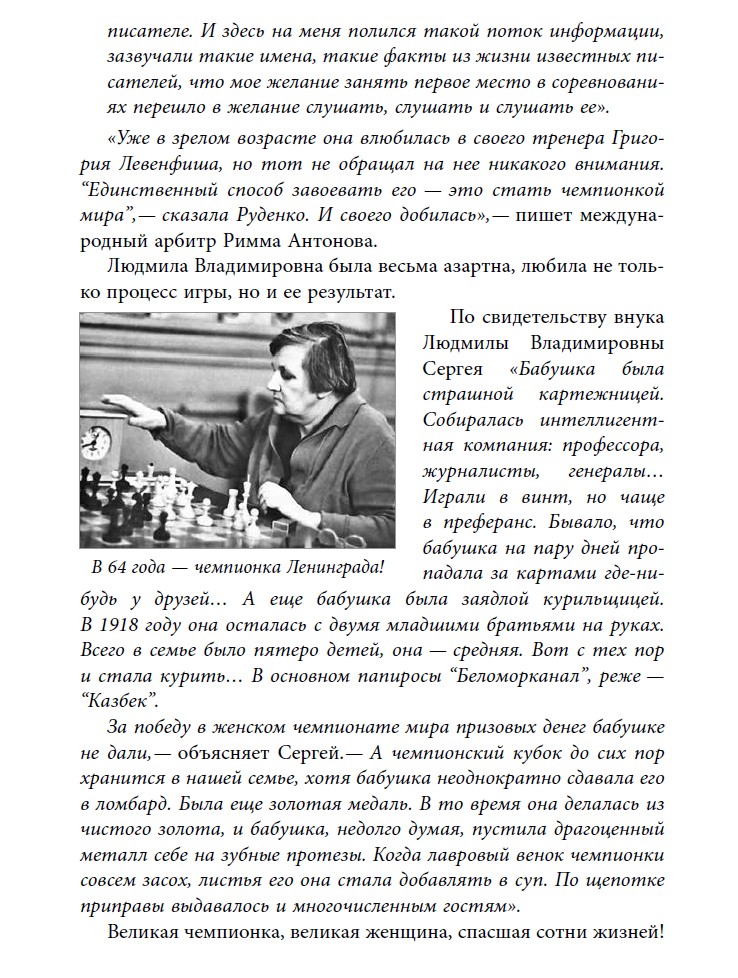 писателе. И здесь на меня полился такой поток информации, зазвучали такие имена, такие факты из жизни известных писателей, что мое желание занять первое место в соревнованиях перешло в желание слушать, слушать и слушать ее».

«Уже в зрелом возрасте она влюбилась в своего тренера Григория Левенфиша, но тот не обращал на нее никакого внимания. “Единственный способ завоевать его — это стать чемпионкой мира”,— сказала Руденко. И своего добилась»,— пишет международный арбитр Римма Антонова.

Людмила Владимировна была весьма азартна, любила не только процесс игры, но и ее результат.

В 64 года — чемпионка Ленинграда!

По свидетельству внука Людмилы Владимировны Сергея «Бабушка была страшной картежницей. Собиралась интеллигентная компания: профессора, журналисты, генералы… Играли в винт, но чаще в преферанс. Бывало, что бабушка на пару дней пропадала за картами где-нибудь у друзей… А еще бабушка была заядлой курильщицей. В 1918 году она осталась с двумя младшими братьями на руках. Всего в семье было пятеро детей, она — средняя. Вот с тех пор и стала курить… В основном папиросы “Беломорканал”, реже — “Казбек”.

За победу в женском чемпионате мира призовых денег бабушке не дали,— объясняет Сергей.— А чемпионский кубок до сих пор хранится в нашей семье, хотя бабушка неоднократно сдавала его в ломбард. Была еще золотая медаль. В то время она делалась из чистого золота, и бабушка, недолго думая, пустила драгоценный металл себе на зубные протезы. Когда лавровый венок чемпионки совсем засох, листья его она стала добавлять в суп. По щепотке приправы выдавалось и многочисленным гостям».

Великая чемпионка, великая женщина, спасшая сотни жизней!